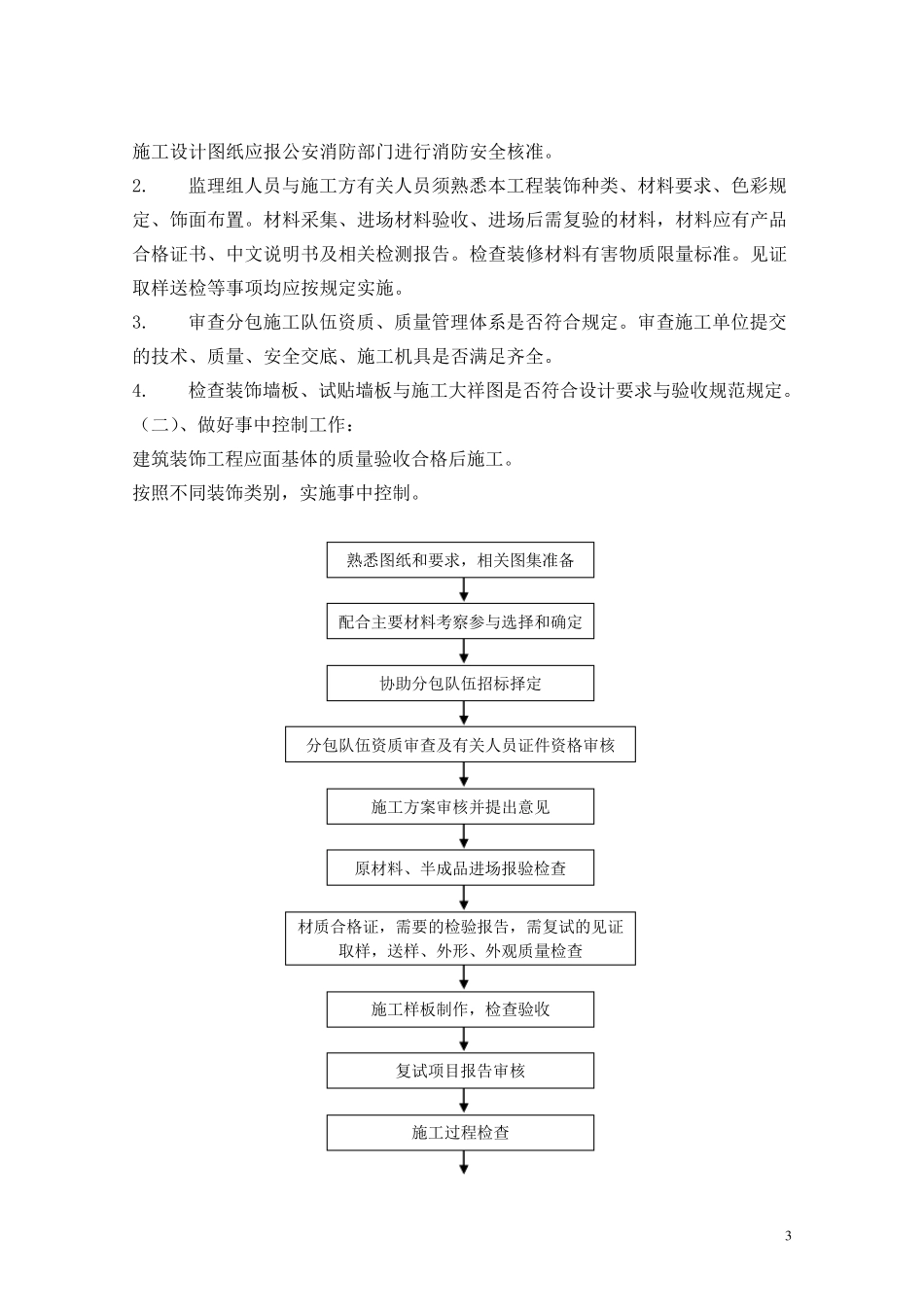 施工设计图纸应报公安消防部门进行消防安全核准。

2. 监理组人员与施工方有关人员须熟悉本工程装饰种类、材料要求、色彩规定、饰面布置。材料采集、进场材料验收、进场后需复验的材料，材料应有产品合格证书、中文说明书及相关检测报告。检查装修材料有害物质限量标准。见证取样送检等事项均应按规定实施。

3. 审查分包施工队伍资质、质量管理体系是否符合规定。审查施工单位提交的技术、质量、安全交底、施工机具是否满足齐全。

4. 检查装饰墙板、试贴墙板与施工大样图是否符合设计要求与验收规范规定。

（二）、做好事中控制工作：

建筑装饰工程应面基体的质量验收合格后施工。

按照不同装饰类别，实施事中控制。

熟悉图纸和要求，相关图集准备

配合主要材料考察参与选择和确定

协助分包队伍招标择定

分包队伍资质审查及有关人员证件资格审核

施工方案审核并提出意见

原材料、半成品进场报验检查

材质合格证，需要的检验报告，需复试的见证取样，送样、外形、外观质量检查

施工样板制作，检查验收

复试项目报告审核

施工过程检查

3